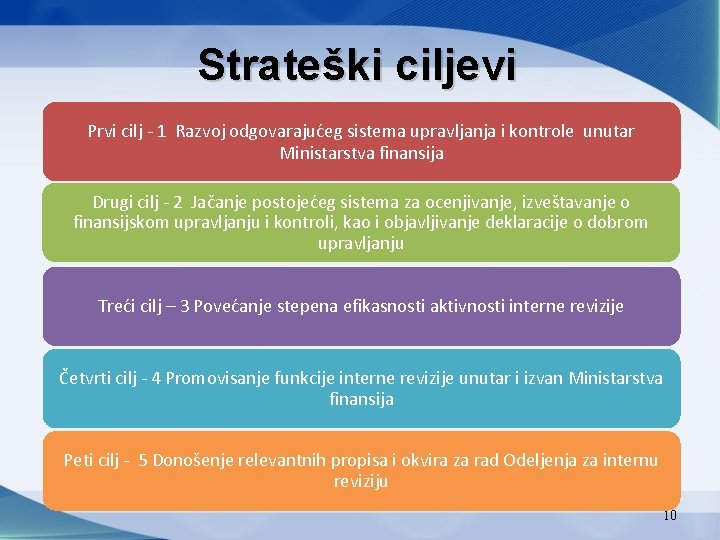 Strateški ciljevi

Prvi cilj - 1 Razvoj odgovarajućeg sistema upravljanja i kontrole unutar Ministarstva finansija

Drugi cilj - 2 Jačanje postojećeg sistema za ocenjivanje, izveštavanje o finansijskom upravljanju i kontroli, kao i objavljivanje deklaracije o dobrom upravljanju

Treći cilj – 3 Povećanje stepena efikasnosti aktivnosti interne revizije

Četvrti cilj - 4 Promovisanje funkcije interne revizije unutar i izvan Ministarstva finansija

Peti cilj - 5 Donošenje relevantnih propisa i okvira za rad Odeljenja za internu reviziju

10